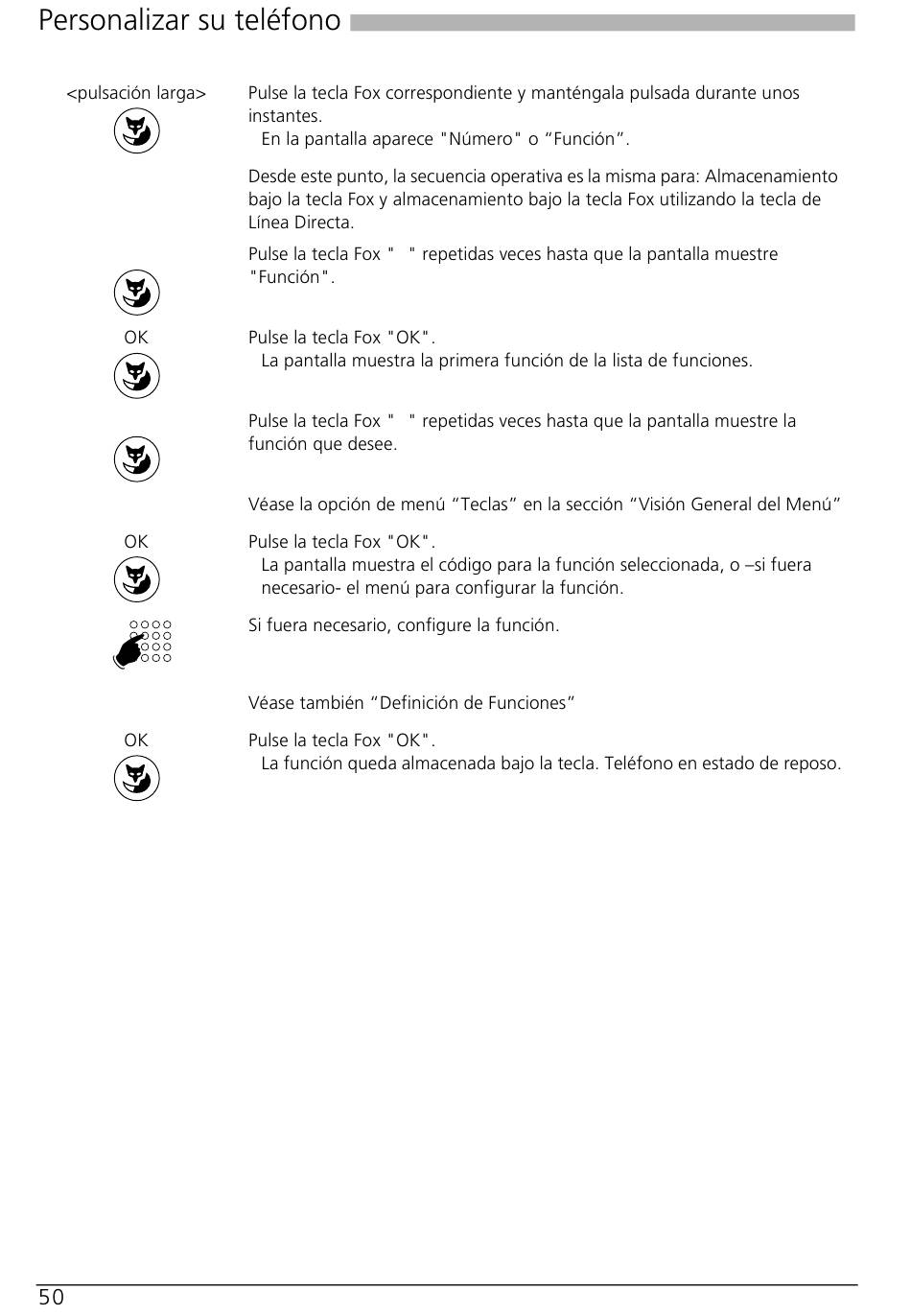 Personalizar su teléfono

<pulsación larga>

Pulse la tecla Fox correspondiente y manténgala pulsada durante unos instantes.
En la pantalla aparece "Número" o “Función”.

Desde este punto, la secuencia operativa es la misma para: Almacenamiento bajo la tecla Fox y almacenamiento bajo la tecla Fox utilizando la tecla de Línea Directa.

Pulse la tecla Fox " " repetidas veces hasta que la pantalla muestre "Función".

OK

Pulse la tecla Fox "OK".
La pantalla muestra la primera función de la lista de funciones.

Pulse la tecla Fox " " repetidas veces hasta que la pantalla muestre la función que desee.

Véase la opción de menú “Teclas” en la sección “Visión General del Menú”

OK

Pulse la tecla Fox "OK".
La pantalla muestra el código para la función seleccionada, o –si fuera necesario- el menú para configurar la función.

Si fuera necesario, configure la función.

Véase también “Definición de Funciones”

OK

Pulse la tecla Fox "OK".
La función queda almacenada bajo la tecla. Teléfono en estado de reposo.

50